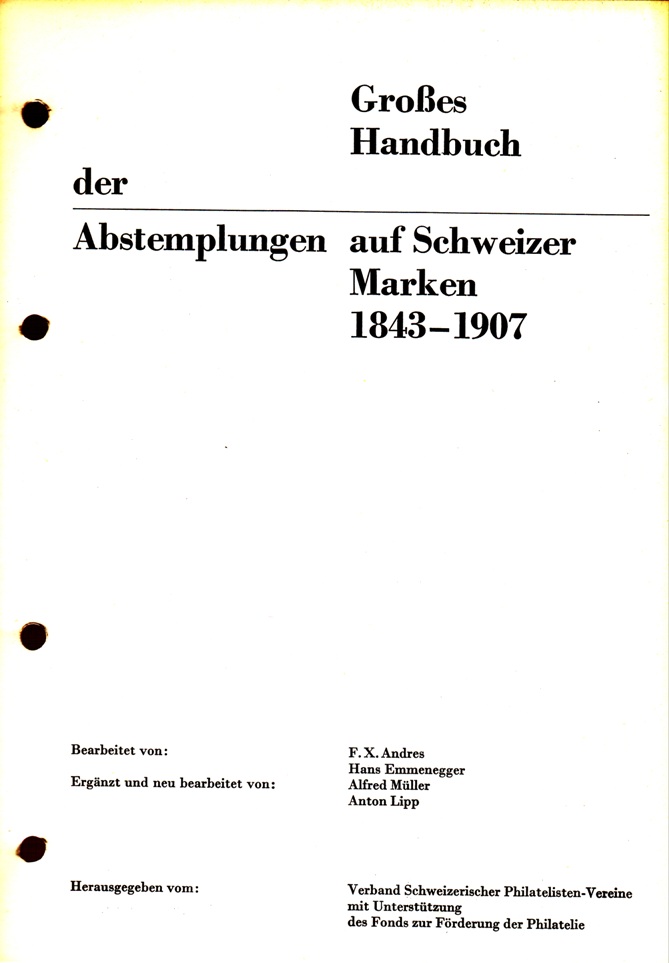 Großes Handbuch der

Abstemplungen auf Schweizer Marken 1843–1907

Bearbeitet von:

Ergänzt und neu bearbeitet von:

F. X. Andres
Hans Emmenegger
Alfred Müller
Anton Lipp

Herausgegeben vom:

Verband Schweizerischer Philatelisten-Vereine
mit Unterstützung
des Fonds zur Förderung der Philatelie